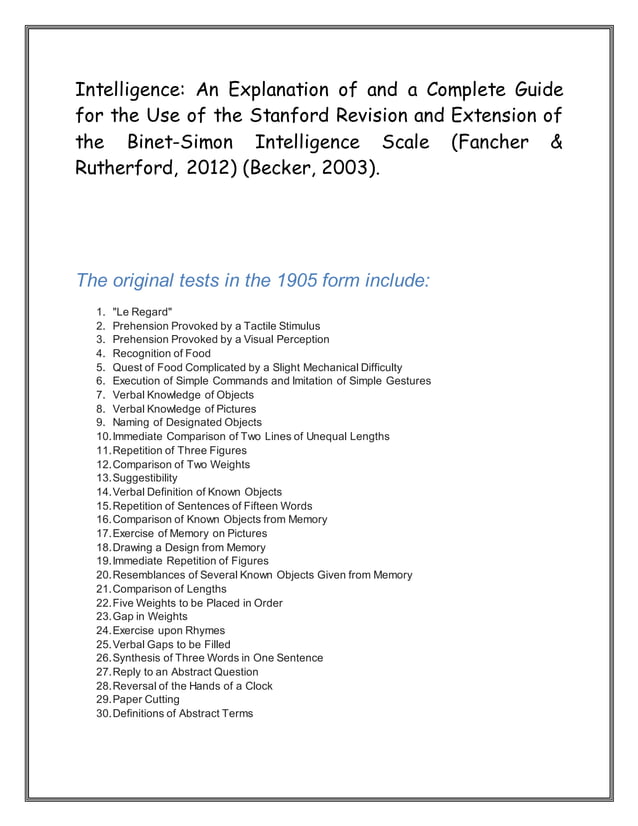 Intelligence: An Explanation of and a Complete Guide for the Use of the Stanford Revision and Extension of the Binet-Simon Intelligence Scale (Fancher & Rutherford, 2012) (Becker, 2003).

The original tests in the 1905 form include:

1. "Le Regard"
2. Prehension Provoked by a Tactile Stimulus
3. Prehension Provoked by a Visual Perception
4. Recognition of Food
5. Quest of Food Complicated by a Slight Mechanical Difficulty
6. Execution of Simple Commands and Imitation of Simple Gestures
7. Verbal Knowledge of Objects
8. Verbal Knowledge of Pictures
9. Naming of Designated Objects
10. Immediate Comparison of Two Lines of Unequal Lengths
11. Repetition of Three Figures
12. Comparison of Two Weights
13. Suggestibility
14. Verbal Definition of Known Objects
15. Repetition of Sentences of Fifteen Words
16. Comparison of Known Objects from Memory
17. Exercise of Memory on Pictures
18. Drawing a Design from Memory
19. Immediate Repetition of Figures
20. Resemblances of Several Known Objects Given from Memory
21. Comparison of Lengths
22. Five Weights to be Placed in Order
23. Gap in Weights
24. Exercise upon Rhymes
25. Verbal Gaps to be Filled
26. Synthesis of Three Words in One Sentence
27. Reply to an Abstract Question
28. Reversal of the Hands of a Clock
29. Paper Cutting
30. Definitions of Abstract Terms